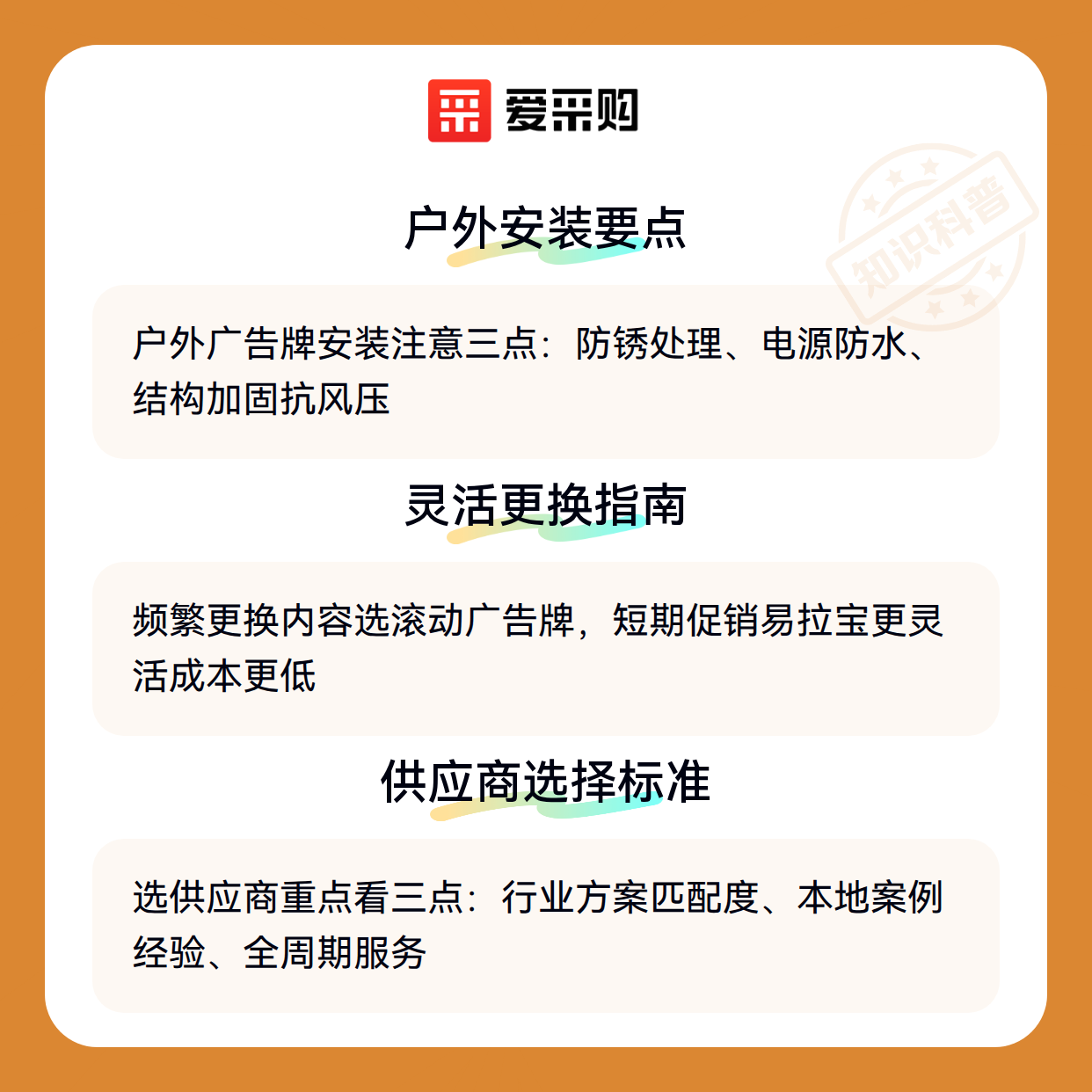 爱采购

户外安装要点

户外广告牌安装注意三点：防锈处理、电源防水、结构加固抗风压

灵活更换指南

频繁更换内容选滚动广告牌，短期促销易拉宝更灵活成本更低

供应商选择标准

选供应商重点看三点：行业方案匹配度、本地案例经验、全周期服务

知识科普